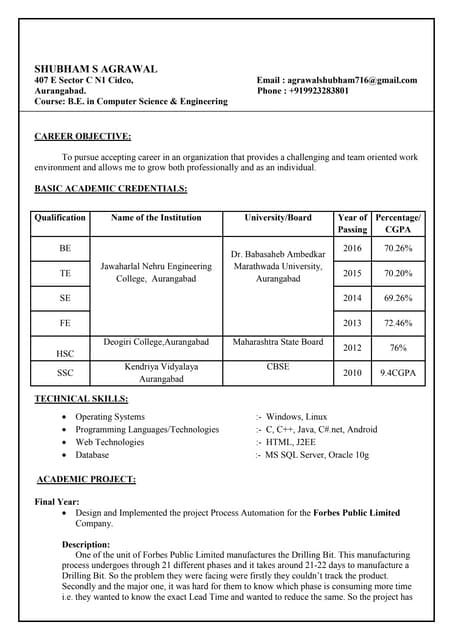 SHUBHAM S AGRAWAL
407 E Sector C N1 Cidco,
Aurangabad.
Course: B.E. in Computer Science & Engineering

Email : agrawalshubham716@gmail.com
Phone : +919923283801

CAREER OBJECTIVE:

To pursue accepting career in an organization that provides a challenging and team oriented work environment and allows me to grow both professionally and as an individual.

BASIC ACADEMIC CREDENTIALS:

| Qualification | Name of the Institution | University/Board | Year of Passing | Percentage/ CGPA |
|---|---|---|---|---|
| BE | Jawaharlal Nehru Engineering College, Aurangabad | Dr. Babasaheb Ambedkar Marathwada University, Aurangabad | 2016 | 70.26% |
| TE | | | 2015 | 70.20% |
| SE | | | 2014 | 69.26% |
| FE | | | 2013 | 72.46% |
| HSC | Deogiri College,Aurangabad | Maharashtra State Board | 2012 | 76% |
| SSC | Kendriya Vidyalaya Aurangabad | CBSE | 2010 | 9.4CGPA |

TECHNICAL SKILLS:

• Operating Systems :- Windows, Linux
• Programming Languages/Technologies :- C, C++, Java, C#.net, Android
• Web Technologies :- HTML, J2EE
• Database :- MS SQL Server, Oracle 10g

ACADEMIC PROJECT:

Final Year:
• Design and Implemented the project Process Automation for the Forbes Public Limited Company.

Description:
One of the unit of Forbes Public Limited manufactures the Drilling Bit. This manufacturing process undergoes through 21 different phases and it takes around 21-22 days to manufacture a Drilling Bit. So the problem they were facing were firstly they couldn't track the product. Secondly and the major one, it was hard for them to know which phase is consuming more time i.e. they wanted to know the exact Lead Time and wanted to reduce the same. So the project has